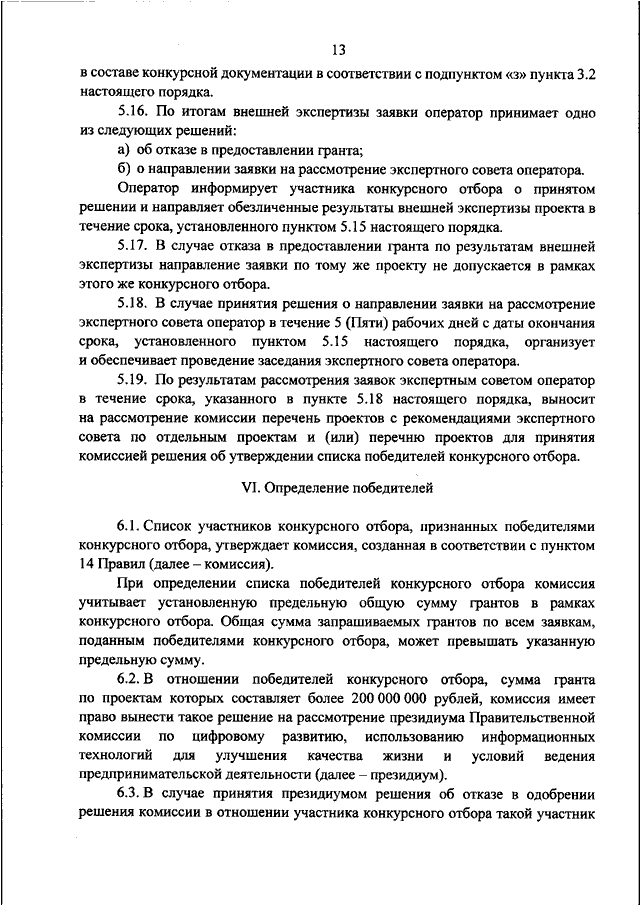 13

в составе конкурсной документации в соответствии с подпунктом «з» пункта 3.2 настоящего порядка.

5.16. По итогам внешней экспертизы заявки оператор принимает одно из следующих решений:

а) об отказе в предоставлении гранта;

б) о направлении заявки на рассмотрение экспертного совета оператора.

Оператор информирует участника конкурсного отбора о принятом решении и направляет обезличенные результаты внешней экспертизы проекта в течение срока, установленного пунктом 5.15 настоящего порядка.

5.17. В случае отказа в предоставлении гранта по результатам внешней экспертизы направление заявки по тому же проекту не допускается в рамках этого же конкурсного отбора.

5.18. В случае принятия решения о направлении заявки на рассмотрение экспертного совета оператор в течение 5 (Пяти) рабочих дней с даты окончания срока, установленного пунктом 5.15 настоящего порядка, организует и обеспечивает проведение заседания экспертного совета оператора.

5.19. По результатам рассмотрения заявок экспертным советом оператор в течение срока, указанного в пункте 5.18 настоящего порядка, выносит на рассмотрение комиссии перечень проектов с рекомендациями экспертного совета по отдельным проектам и (или) перечню проектов для принятия комиссией решения об утверждении списка победителей конкурсного отбора.

VI. Определение победителей

6.1. Список участников конкурсного отбора, признанных победителями конкурсного отбора, утверждает комиссия, созданная в соответствии с пунктом 14 Правил (далее – комиссия).

При определении списка победителей конкурсного отбора комиссия учитывает установленную предельную общую сумму грантов в рамках конкурсного отбора. Общая сумма запрашиваемых грантов по всем заявкам, поданным победителями конкурсного отбора, может превышать указанную предельную сумму.

6.2. В отношении победителей конкурсного отбора, сумма гранта по проектам которых составляет более 200 000 000 рублей, комиссия имеет право вынести такое решение на рассмотрение президиума Правительственной комиссии по цифровому развитию, использованию информационных технологий для улучшения качества жизни и условий ведения предпринимательской деятельности (далее – президиум).

6.3. В случае принятия президиумом решения об отказе в одобрении решения комиссии в отношении участника конкурсного отбора такой участник